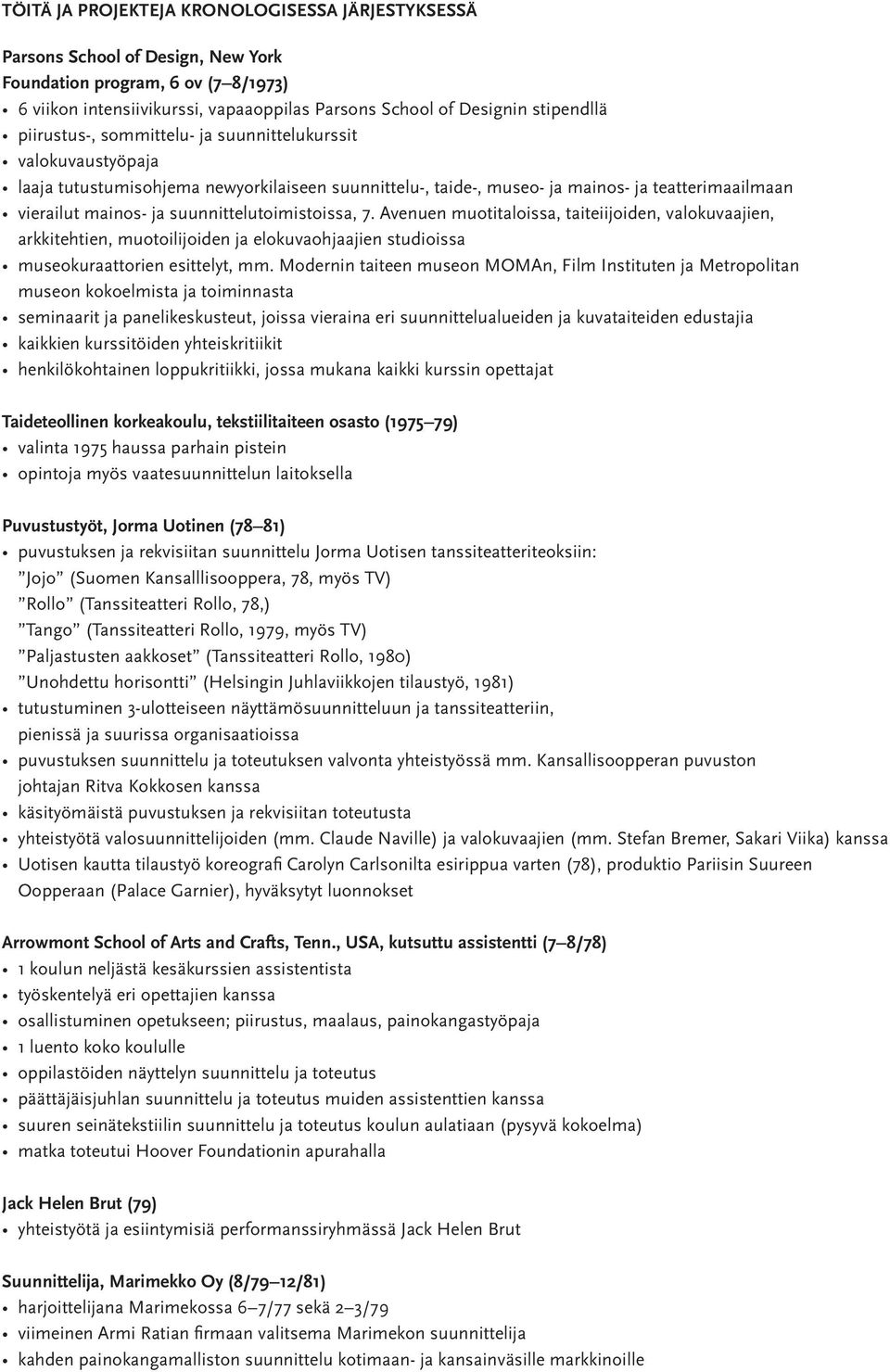 TÖITÄ JA PROJEKTEJA KRONOLOGISESSA JÄRJESTYKSESSÄ

Parsons School of Design, New York
Foundation program, 6 ov (7–8/1973)
• 6 viikon intensiivikurssi, vapaaoppilas Parsons School of Designin stipendllä
• piirustus-, sommittelu- ja suunnittelukurssit
• valokuvaustyöpaja
• laaja tutustumisohjema newyorkilaiseen suunnittelu-, taide-, museo- ja mainos- ja teatterimaailmaan
• vierailut mainos- ja suunnittelutoimistoissa, 7. Avenuen muotitaloissa, taiteiijoiden, valokuvaajien, arkkitehtien, muotoilijoiden ja elokuvaohjaajien studioissa
• museokuraattorien esittelyt, mm. Modernin taiteen museon MOMAn, Film Instituten ja Metropolitan museon kokoelmista ja toiminnasta
• seminaarit ja panelikeskusteut, joissa vieraina eri suunnittelualueiden ja kuvataiteiden edustajia
• kaikkien kurssitöiden yhteiskritiikit
• henkilökohtainen loppukritiikki, jossa mukana kaikki kurssin opettajat

Taideteollinen korkeakoulu, tekstiilitaiteen osasto (1975–79)
• valinta 1975 haussa parhain pistein
• opintoja myös vaatesuunnittelun laitoksella

Puvustustyöt, Jorma Uotinen (78–81)
• puvustuksen ja rekvisiitan suunnittelu Jorma Uotisen tanssiteatteriteoksiin:
”Jojo” (Suomen Kansalllisooppera, 78, myös TV)
”Rollo” (Tanssiteatteri Rollo, 78,)
”Tango” (Tanssiteatteri Rollo, 1979, myös TV)
”Paljastusten aakkoset” (Tanssiteatteri Rollo, 1980)
”Unohdettu horisontti” (Helsingin Juhlaviikkojen tilaustyö, 1981)
• tutustuminen 3-ulotteiseen näyttämösuunnitteluun ja tanssiteatteriin, pienissä ja suurissa organisaatioissa
• puvustuksen suunnittelu ja toteutuksen valvonta yhteistyössä mm. Kansallisoopperan puvuston johtajan Ritva Kokkosen kanssa
• käsityömäistä puvustuksen ja rekvisiitan toteutusta
• yhteistyötä valosuunnittelijoiden (mm. Claude Naville) ja valokuvaajien (mm. Stefan Bremer, Sakari Viika) kanssa
• Uotisen kautta tilaustyö koreografi Carolyn Carlsonilta esirippua varten (78), produktio Pariisin Suureen Oopperaan (Palace Garnier), hyväksytyt luonnokset

Arrowmont School of Arts and Crafts, Tenn., USA, kutsuttu assistentti (7–8/78)
• 1 koulun neljästä kesäkurssien assistentista
• työskentelyä eri opettajien kanssa
• osallistuminen opetukseen; piirustus, maalaus, painokangastyöpaja
• 1 luento koko koululle
• oppilastöiden näyttelyn suunnittelu ja toteutus
• päättäjäisjuhlan suunnittelu ja toteutus muiden assistenttien kanssa
• suuren seinätekstiilin suunnittelu ja toteutus koulun aulatiaan (pysyvä kokoelma)
• matka toteutui Hoover Foundationin apurahalla

Jack Helen Brut (79)
• yhteistyötä ja esiintymisiä performanssiryhmässä Jack Helen Brut

Suunnittelija, Marimekko Oy (8/79–12/81)
• harjoittelijana Marimekossa 6–7/77 sekä 2–3/79
• viimeinen Armi Ratian firmaan valitsema Marimekon suunnittelija
• kahden painokangamalliston suunnittelu kotimaan- ja kansainväsille markkinoille